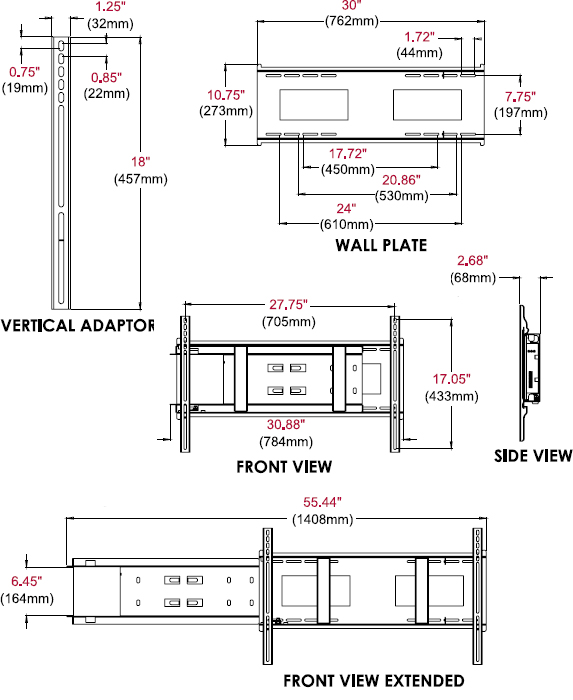 1.25"
(32mm)

0.75"
(19mm)

0.85"
(22mm)

18"
(457mm)

VERTICAL ADAPTOR

30"
(762mm)

1.72"
(44mm)

10.75"
(273mm)

7.75"
(197mm)

17.72"
(450mm)

20.86"
(530mm)

24"
(610mm)

WALL PLATE

2.68"
(68mm)

27.75"
(705mm)

17.05"
(433mm)

30.88"
(784mm)

FRONT VIEW

SIDE VIEW

55.44"
(1408mm)

6.45"
(164mm)

FRONT VIEW EXTENDED